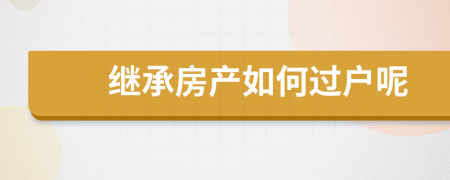 继承房产如何过户呢